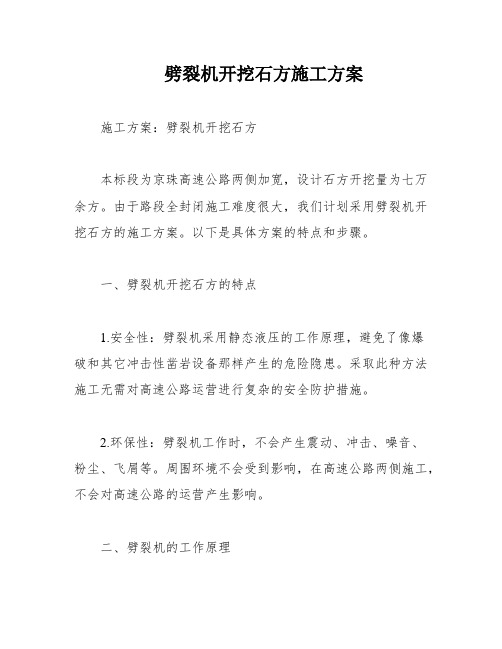 劈裂机开挖石方施工方案

施工方案：劈裂机开挖石方

本标段为京珠高速公路两侧加宽，设计石方开挖量为七万余方。由于路段全封闭施工难度很大，我们计划采用劈裂机开挖石方的施工方案。以下是具体方案的特点和步骤。

一、劈裂机开挖石方的特点

1.安全性：劈裂机采用静态液压的工作原理，避免了像爆破和其它冲击性凿岩设备那样产生的危险隐患。采取此种方法施工无需对高速公路运营进行复杂的安全防护措施。

2.环保性：劈裂机工作时，不会产生震动、冲击、噪音、粉尘、飞屑等。周围环境不会受到影响，在高速公路两侧施工，不会对高速公路的运营产生影响。

二、劈裂机的工作原理